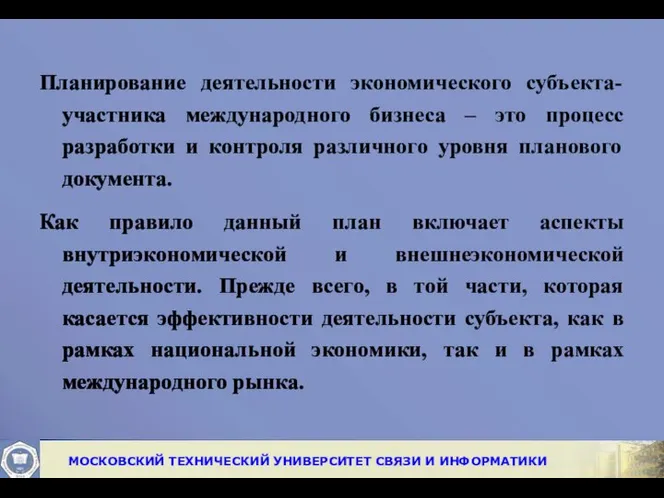 Планирование деятельности экономического субъекта-участника международного бизнеса – это процесс разработки и контроля различного уровня планового документа.

Как правило данный план включает аспекты внутриэкономической и внешнеэкономической деятельности. Прежде всего, в той части, которая касается эффективности деятельности субъекта, как в рамках национальной экономики, так и в рамках международного рынка.

МОСКОВСКИЙ ТЕХНИЧЕСКИЙ УНИВЕРСИТЕТ СВЯЗИ И ИНФОРМАТИКИ